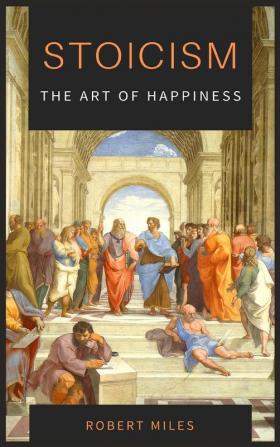 STOICISM

THE ART OF HAPPINESS

ROBERT MILES